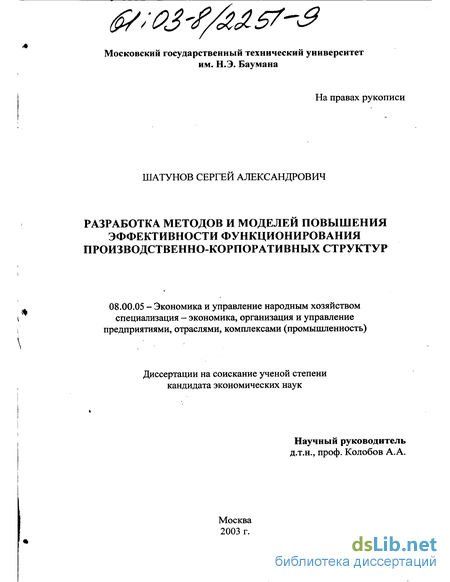 61:03-8/2251-9

Московский государственный технический университет им. Н.Э. Баумана

На правах рукописи

ШАТУНОВ СЕРГЕЙ АЛЕКСАНДРОВИЧ

РАЗРАБОТКА МЕТОДОВ И МОДЕЛЕЙ ПОВЫШЕНИЯ ЭФФЕКТИВНОСТИ ФУНКЦИОНИРОВАНИЯ ПРОИЗВОДСТВЕННО-КОРПОРАТИВНЫХ СТРУКТУР

08.00.05 – Экономика и управление народным хозяйством специализация – экономика, организация и управление предприятиями, отраслями, комплексами (промышленность)

Диссертации на соискание ученой степени кандидата экономических наук

Научный руководитель
д.т.н., проф. Колобов А.А.

Москва
2003 г.

dsLib.net
библиотека диссертаций